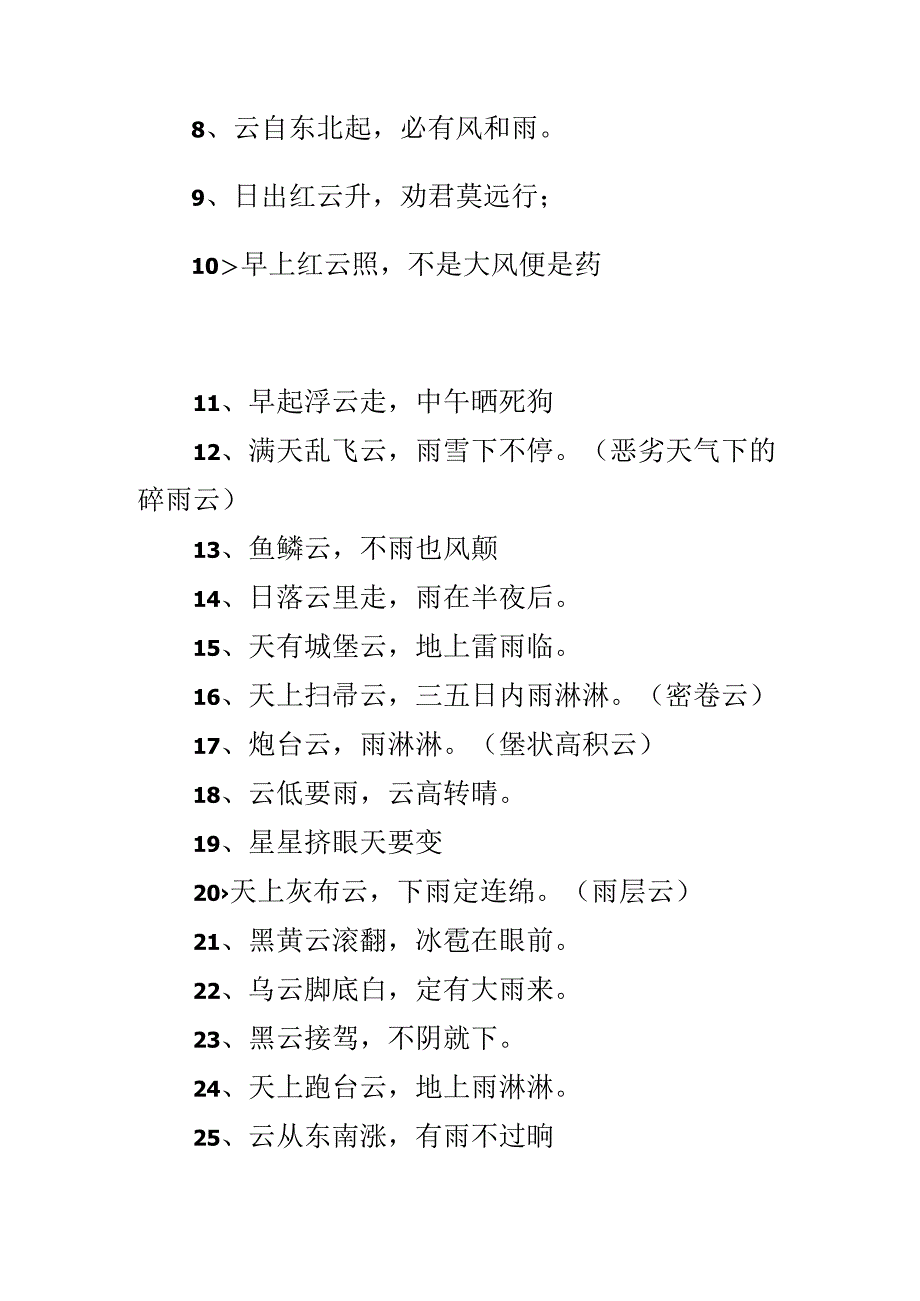 8、云自东北起，必有风和雨。

9、日出红云升，劝君莫远行；

10>早上红云照，不是大风便是药

11、早起浮云走，中午晒死狗

12、满天乱飞云，雨雪下不停。（恶劣天气下的碎雨云）

13、鱼鳞云，不雨也风颠

14、日落云里走，雨在半夜后。

15、天有城堡云，地上雷雨临。

16、天上扫帚云，三五日内雨淋淋。（密卷云）

17、炮台云，雨淋淋。（堡状高积云）

18、云低要雨，云高转晴。

19、星星挤眼天要变

20›天上灰布云，下雨定连绵。（雨层云）

21、黑黄云滚翻，冰雹在眼前。

22、乌云脚底白，定有大雨来。

23、黑云接驾，不阴就下。

24、天上跑台云，地上雨淋淋。

25、云从东南涨，有雨不过晌